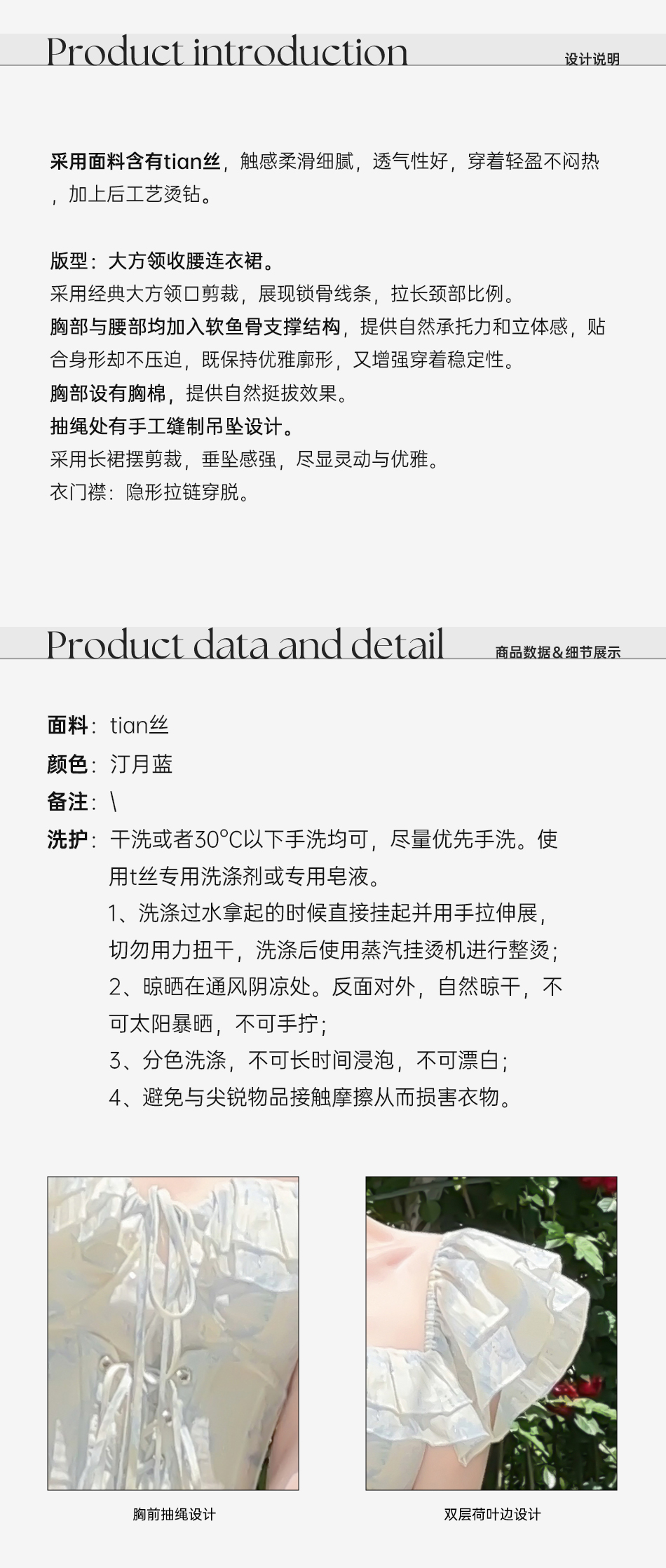 Product introduction
设计说明

采用面料含有tian丝，触感柔滑细腻，透气性好，穿着轻盈不闷热，加上后工艺烫钻。

版型：大方领收腰连衣裙。
采用经典大方领口剪裁，展现锁骨线条，拉长颈部比例。
胸部与腰部均加入软鱼骨支撑结构，提供自然承托力和立体感，贴合身形却不压迫，既保持优雅廓形，又增强穿着稳定性。
胸部设有胸棉，提供自然挺拔效果。
抽绳处有手工缝制吊坠设计。
采用长裙摆剪裁，垂坠感强，尽显灵动与优雅。
衣门襟：隐形拉链穿脱。

Product data and detail
商品数据&细节展示

面料：tian丝
颜色：汀月蓝
备注：\
洗护：干洗或者30°C以下手洗均可，尽量优先手洗。使用t丝专用洗涤剂或专用皂液。
1、洗涤过水拿起的时候直接挂起并用手拉伸展，切勿用力扭干，洗涤后使用蒸汽挂烫机进行整烫；
2、晾晒在通风阴凉处。反面对外，自然晾干，不可太阳暴晒，不可手拧；
3、分色洗涤，不可长时间浸泡，不可漂白；
4、避免与尖锐物品接触摩擦从而损害衣物。

胸前抽绳设计
双层荷叶边设计